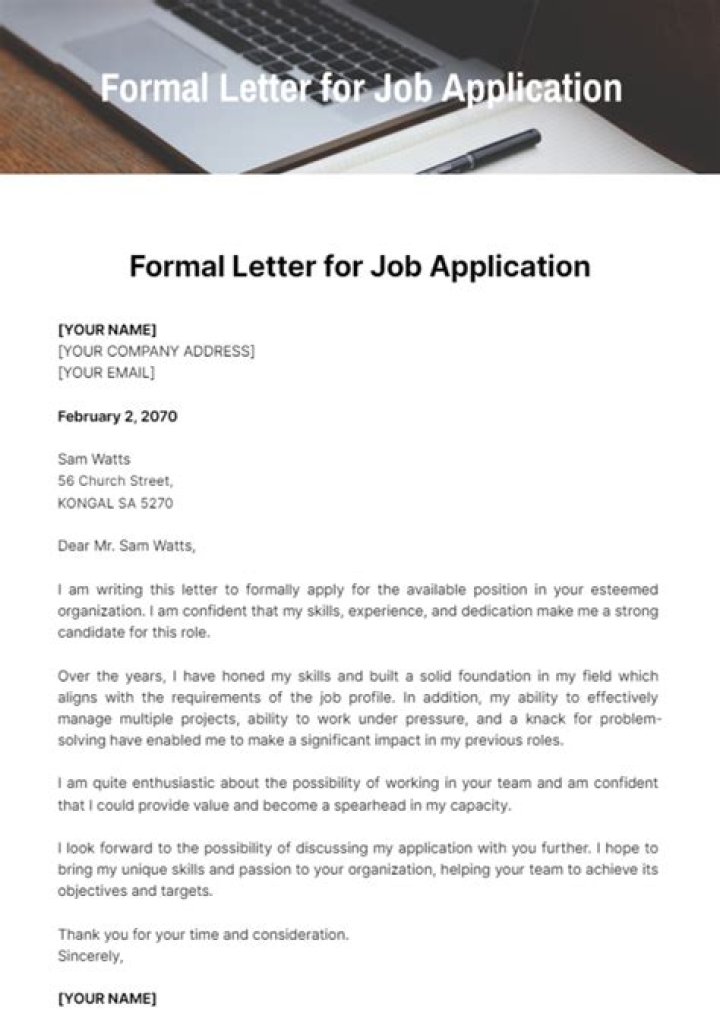 Formal Letter for Job Application

Formal Letter for Job Application

[YOUR NAME]
[YOUR COMPANY ADDRESS]
[YOUR EMAIL]

February 2, 2070

Sam Watts
56 Church Street,
KONGAL SA 5270

Dear Mr. Sam Watts,

I am writing this letter to formally apply for the available position in your esteemed organization. I am confident that my skills, experience, and dedication make me a strong candidate for this role.

Over the years, I have honed my skills and built a solid foundation in my field which aligns with the requirements of the job profile. In addition, my ability to effectively manage multiple projects, ability to work under pressure, and a knack for problem-solving have enabled me to make a significant impact in my previous roles.

I am quite enthusiastic about the possibility of working in your team and am confident that I could provide value and become a spearhead in my capacity.

I look forward to the possibility of discussing my application with you further. I hope to bring my unique skills and passion to your organization, helping your team to achieve its objectives and targets.

Thank you for your time and consideration.
Sincerely,

[YOUR NAME]